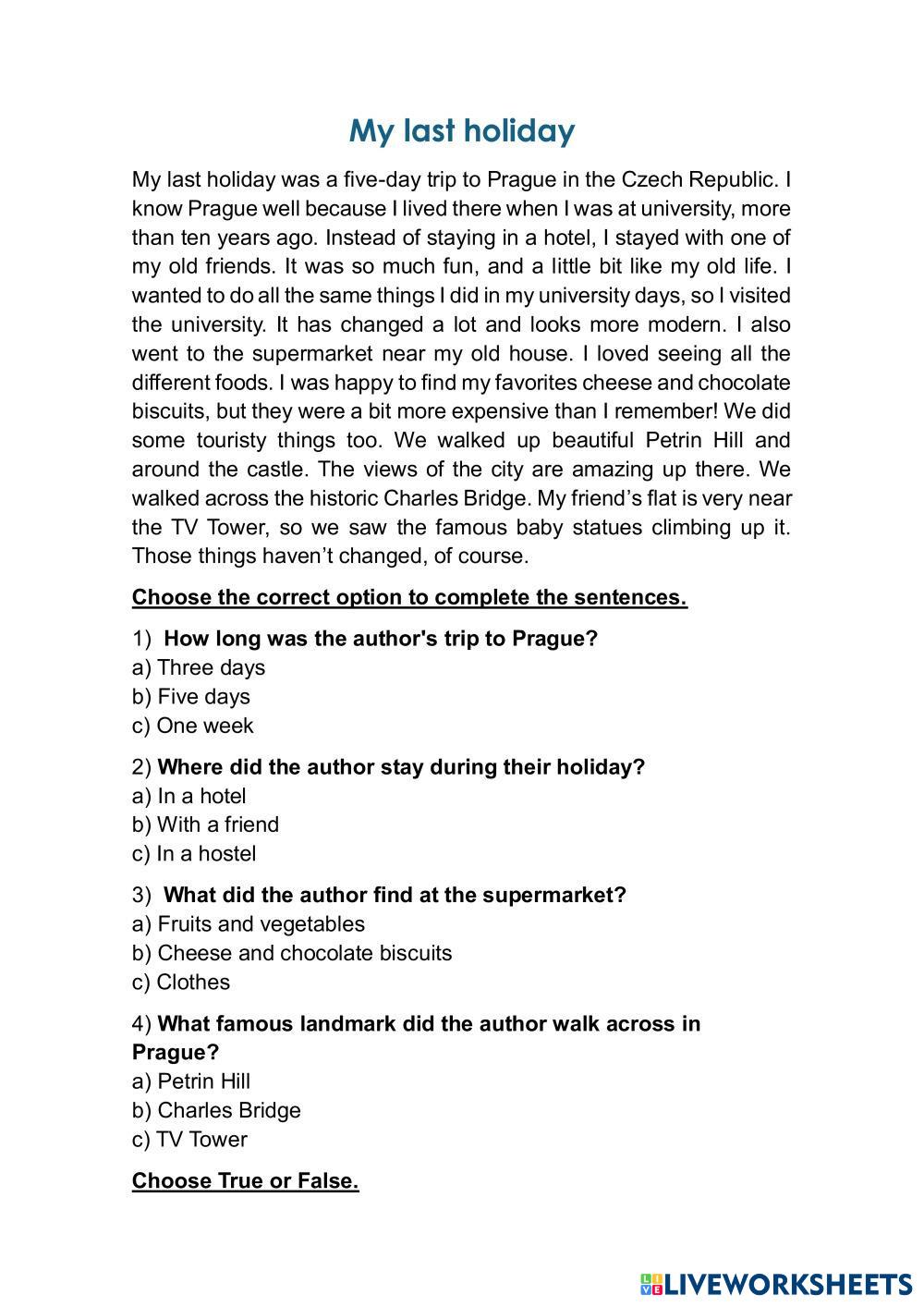 My last holiday

My last holiday was a five-day trip to Prague in the Czech Republic. I know Prague well because I lived there when I was at university, more than ten years ago. Instead of staying in a hotel, I stayed with one of my old friends. It was so much fun, and a little bit like my old life. I wanted to do all the same things I did in my university days, so I visited the university. It has changed a lot and looks more modern. I also went to the supermarket near my old house. I loved seeing all the different foods. I was happy to find my favorites cheese and chocolate biscuits, but they were a bit more expensive than I remember! We did some touristy things too. We walked up beautiful Petrin Hill and around the castle. The views of the city are amazing up there. We walked across the historic Charles Bridge. My friend's flat is very near the TV Tower, so we saw the famous baby statues climbing up it. Those things haven't changed, of course.

Choose the correct option to complete the sentences.

1) How long was the author's trip to Prague?
a) Three days
b) Five days
c) One week

2) Where did the author stay during their holiday?
a) In a hotel
b) With a friend
c) In a hostel

3) What did the author find at the supermarket?
a) Fruits and vegetables
b) Cheese and chocolate biscuits
c) Clothes

4) What famous landmark did the author walk across in Prague?
a) Petrin Hill
b) Charles Bridge
c) TV Tower

Choose True or False.

LIVEWORKSHEETS